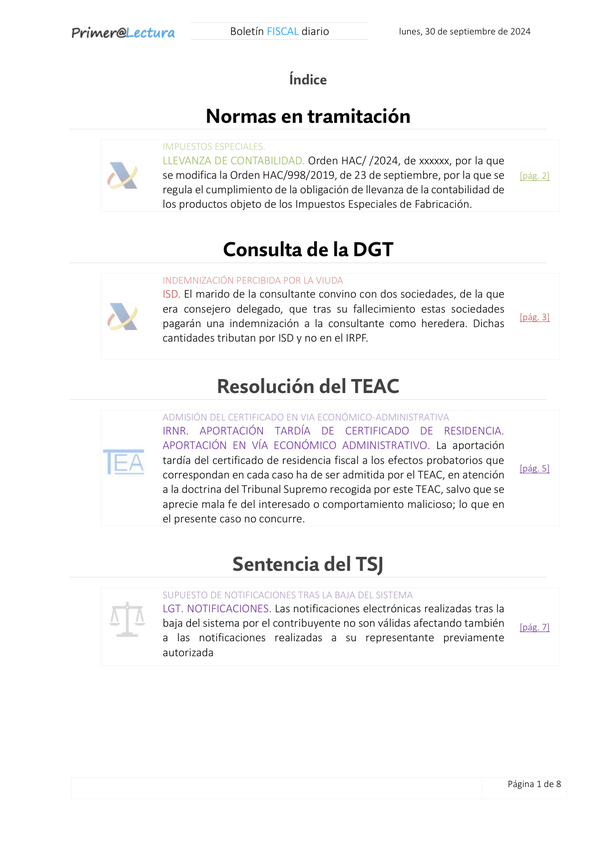 Primer@Lectura

Boletín FISCAL diario

lunes, 30 de septiembre de 2024

Índice

Normas en tramitación

IMPUESTOS ESPECIALES.
LLEVANZA DE CONTABILIDAD. Orden HAC/ /2024, de xxxxxx, por la que se modifica la Orden HAC/998/2019, de 23 de septiembre, por la que se regula el cumplimiento de la obligación de llevanza de la contabilidad de los productos objeto de los Impuestos Especiales de Fabricación.

[pág. 2]

Consulta de la DGT

INDEMNIZACIÓN PERCIBIDA POR LA VIUDA
ISD. El marido de la consultante convino con dos sociedades, de la que era consejero delegado, que tras su fallecimiento estas sociedades pagarán una indemnización a la consultante como heredera. Dichas cantidades tributan por ISD y no en el IRPF.

[pág. 3]

Resolución del TEAC

ADMISIÓN DEL CERTIFICADO EN VIA ECONÓMICO-ADMINISTRATIVA
IRNR. APORTACIÓN TARDÍA DE CERTIFICADO DE RESIDENCIA. APORTACIÓN EN VÍA ECONÓMICO ADMINISTRATIVO. La aportación tardía del certificado de residencia fiscal a los efectos probatorios que correspondan en cada caso ha de ser admitida por el TEAC, en atención a la doctrina del Tribunal Supremo recogida por este TEAC, salvo que se aprecie mala fe del interesado o comportamiento malicioso; lo que en el presente caso no concurre.

TEA

[pág. 5]

Sentencia del TSJ

SUPUESTO DE NOTIFICACIONES TRAS LA BAJA DEL SISTEMA
LGT. NOTIFICACIONES. Las notificaciones electrónicas realizadas tras la baja del sistema por el contribuyente no son válidas afectando también a las notificaciones realizadas a su representante previamente autorizada

[pág. 7]

Página 1 de 8